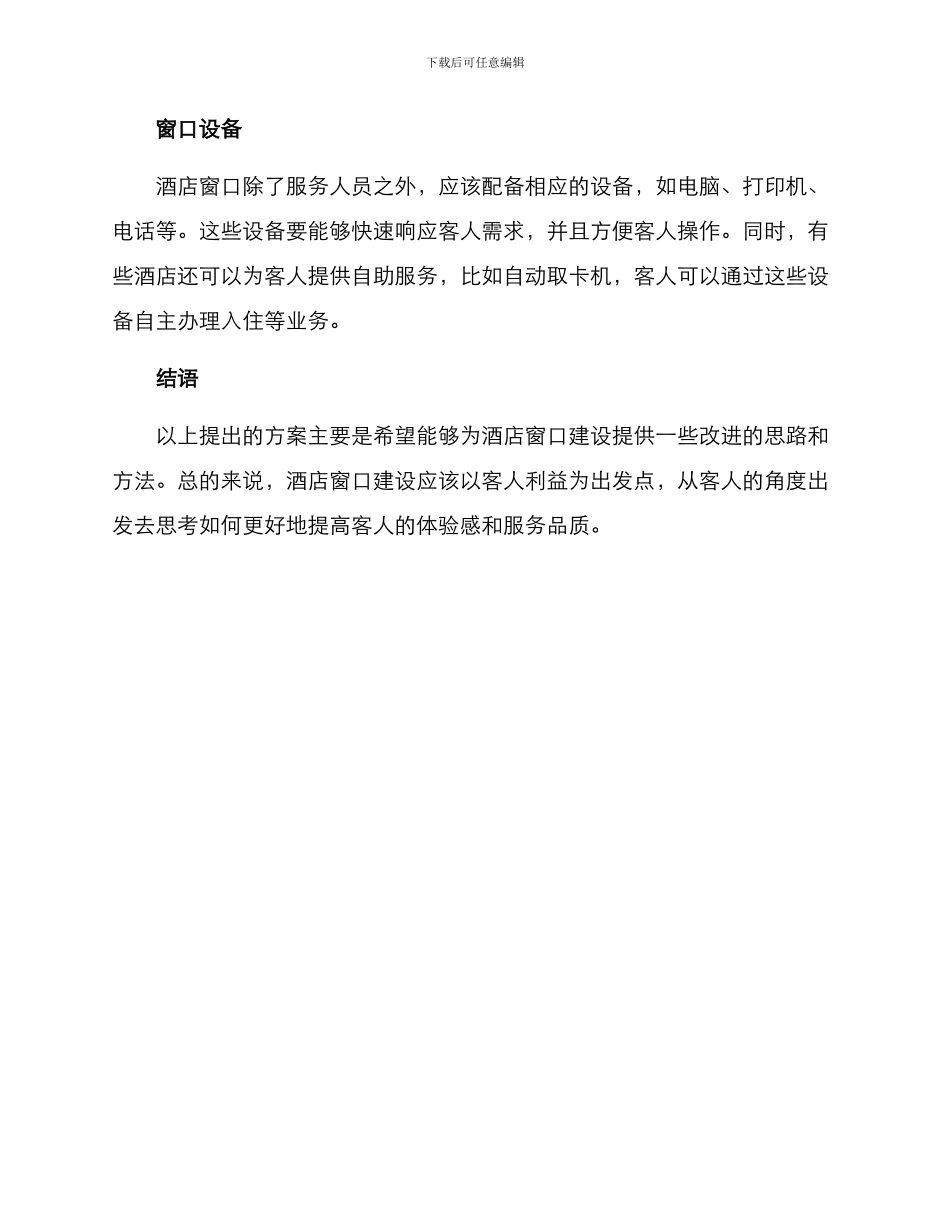 下载后可任意编辑

窗口设备

酒店窗口除了服务人员之外，应该配备相应的设备，如电脑、打印机、电话等。这些设备要能够快速响应客人需求，并且方便客人操作。同时，有些酒店还可以为客人提供自助服务，比如自动取卡机，客人可以通过这些设备自主办理入住等业务。

结语

以上提出的方案主要是希望能够为酒店窗口建设提供一些改进的思路和方法。总的来说，酒店窗口建设应该以客人利益为出发点，从客人的角度出发去思考如何更好地提高客人的体验感和服务品质。